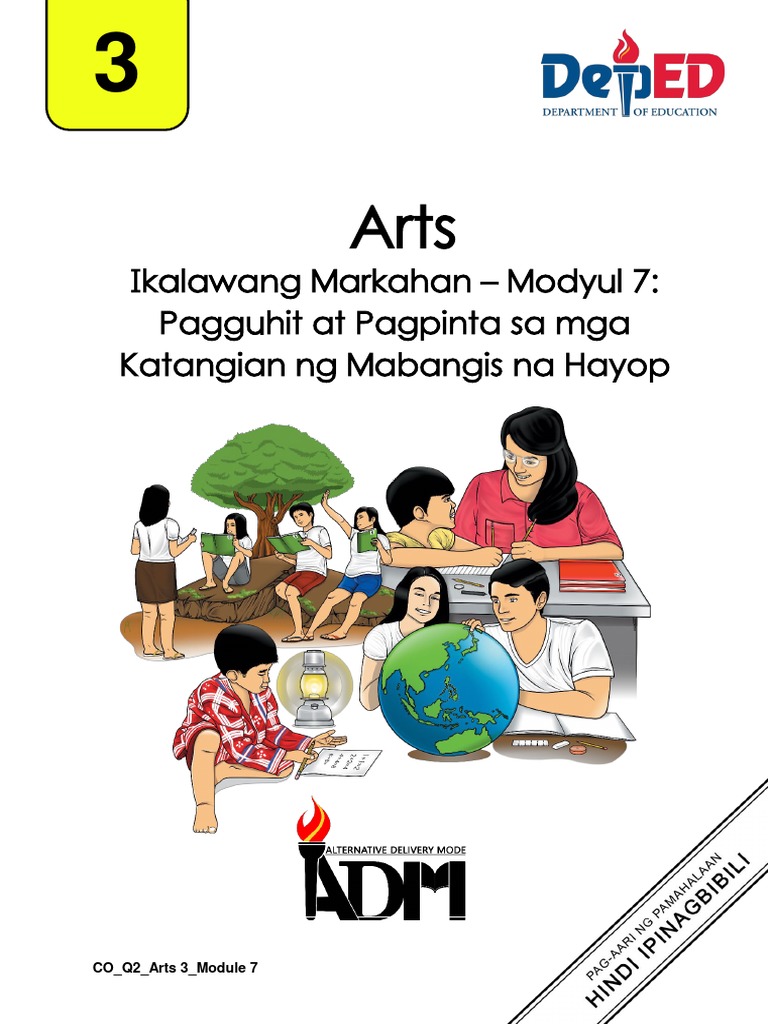 3

DepED
DEPARTMENT OF EDUCATION

Arts

Ikalawang Markahan – Modyul 7:
Pagguhit at Pagpinta sa mga
Katangian ng Mabangis na Hayop

ALTERNATIVE DELIVERY MODE
ADM

CO_Q2_Arts 3_Module 7

PAG-AARI NG PAMAHALAAN
HINDI IPINAGBIBILI